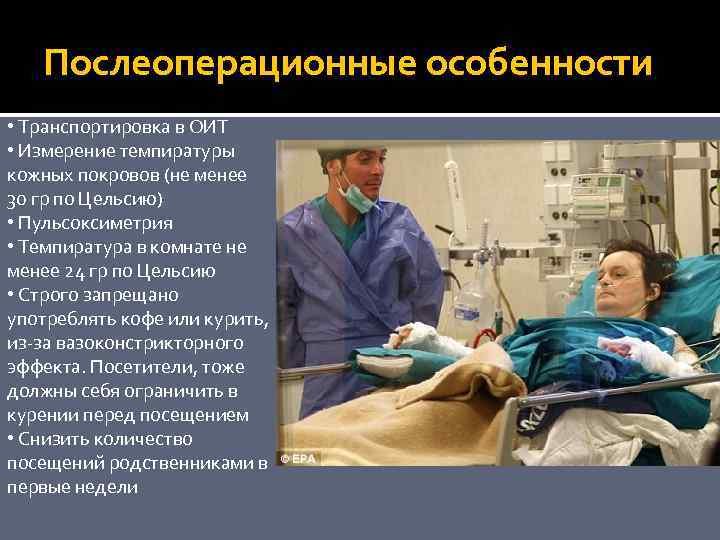 Послеоперационные особенности

• Транспортировка в ОИТ
• Измерение темпиратуры кожных покровов (не менее 30 гр по Цельсию)
• Пульсоксиметрия
• Темпиратура в комнате не менее 24 гр по Цельсию
• Строго запрещано употреблять кофе или курить, из-за вазоконстрикторного эффекта. Посетители, тоже должны себя ограничить в курении перед посещением
• Снизить количество посещений родственниками в первые недели

© EPA